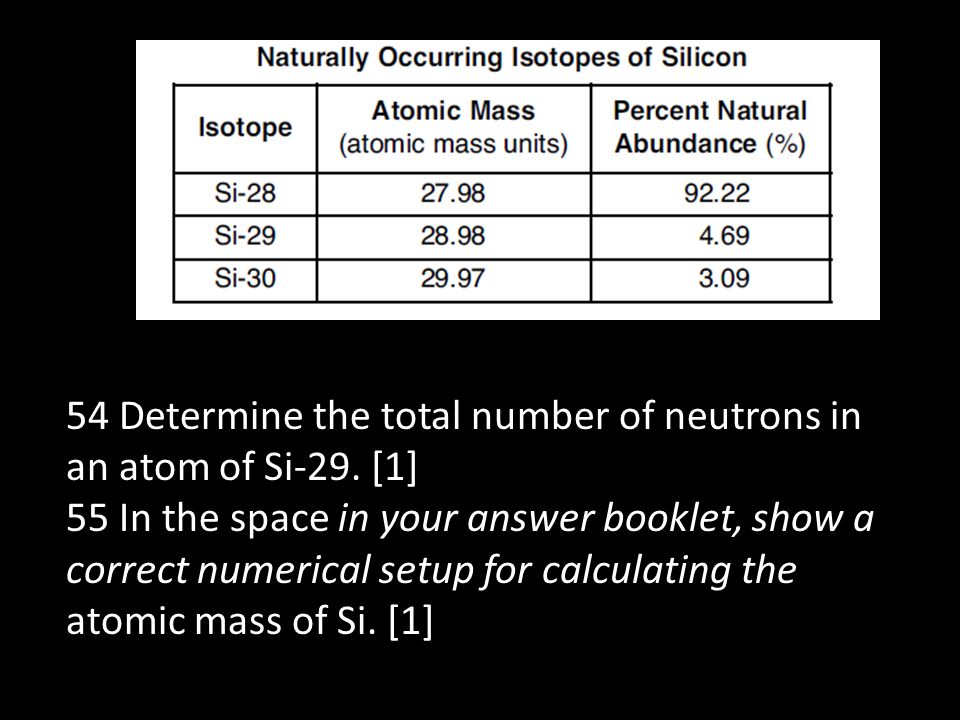 Naturally Occurring Isotopes of Silicon

| Isotope | Atomic Mass (atomic mass units) | Percent Natural Abundance (%) |
|---|---|---|
| Si-28 | 27.98 | 92.22 |
| Si-29 | 28.98 | 4.69 |
| Si-30 | 29.97 | 3.09 |

54 Determine the total number of neutrons in an atom of Si-29. [1]
55 In the space in your answer booklet, show a correct numerical setup for calculating the atomic mass of Si. [1]